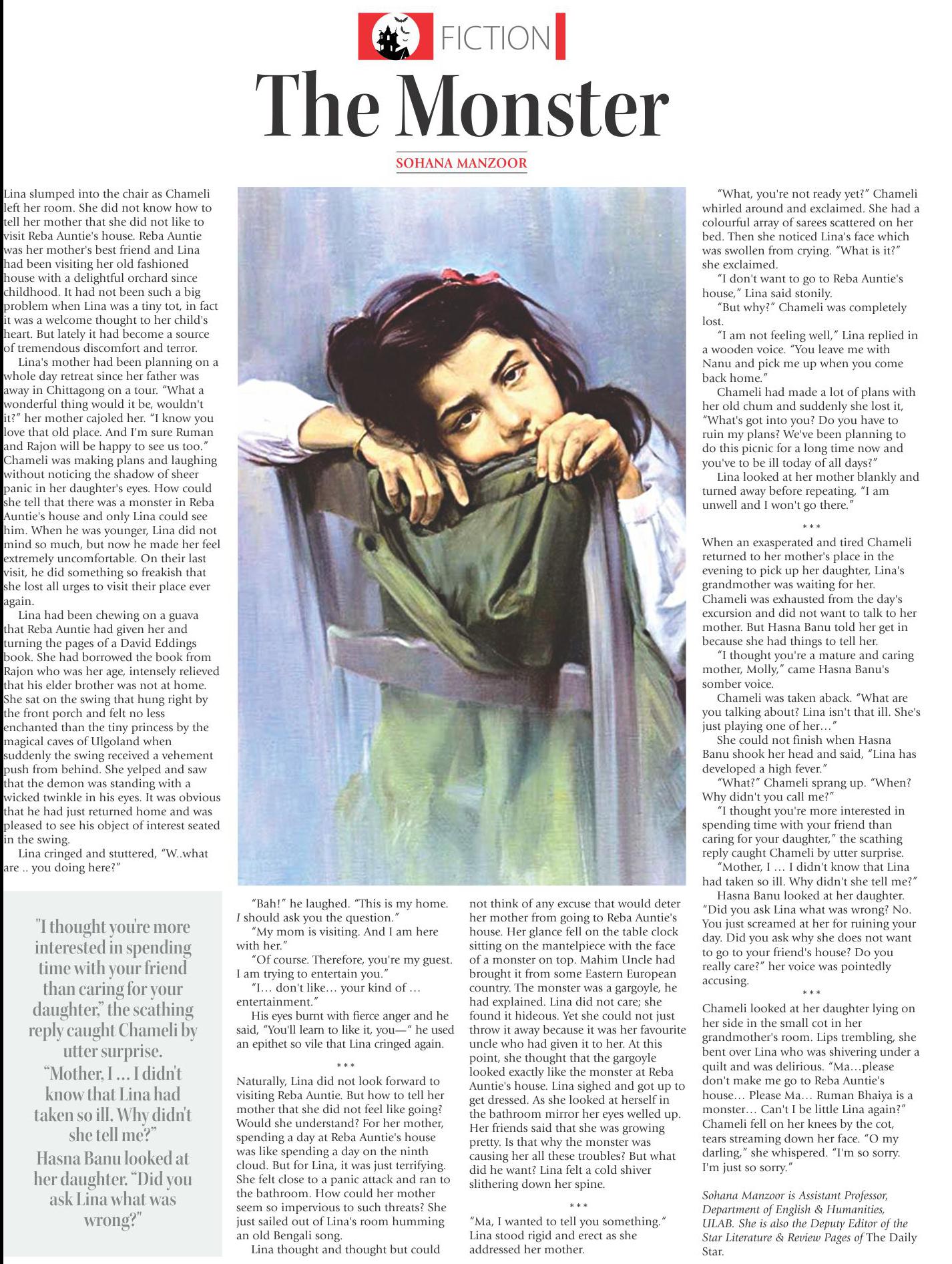 FICTION

The Monster

SOHANA MANZOOR

Lina slumped into the chair as Chameli left her room. She did not know how to tell her mother that she did not like to visit Reba Auntie's house. Reba Auntie was her mother's best friend and Lina had been visiting her old fashioned house with a delightful orchard since childhood. It had not been such a big problem when Lina was a tiny tot, in fact it was a welcome thought to her child's heart. But lately it had become a source of tremendous discomfort and terror.

Lina's mother had been planning on a whole day retreat since her father was away in Chittagong on a tour. "What a wonderful thing would it be, wouldn't it?" her mother cajoled her. "I know you love that old place. And I'm sure Ruman and Rajon will be happy to see us too." Chameli was making plans and laughing without noticing the shadow of sheer panic in her daughter's eyes. How could she tell that there was a monster in Reba Auntie's house and only Lina could see him. When he was younger, Lina did not mind so much, but now he made her feel extremely uncomfortable. On their last visit, he did something so freakish that she lost all urges to visit their place ever again.

Lina had been chewing on a guava that Reba Auntie had given her and turning the pages of a David Eddings book. She had borrowed the book from Rajon who was her age, intensely relieved that his elder brother was not at home. She sat on the swing that hung right by the front porch and felt no less enchanted than the tiny princess by the magical caves of Ulgoland when suddenly the swing received a vehement push from behind. She yelped and saw that the demon was standing with a wicked twinkle in his eyes. It was obvious that he had just returned home and was pleased to see his object of interest seated in the swing.

Lina cringed and stuttered, "W..what are .. you doing here?"

"I thought you're more interested in spending time with your friend than caring for your daughter," the scathing reply caught Chameli by utter surprise. "Mother, I ... I didn't know that Lina had taken so ill. Why didn't she tell me?" Hasna Banu looked at her daughter. "Did you ask Lina what was wrong?"

"Bah!" he laughed. "This is my home. I should ask you the question."

"My mom is visiting. And I am here with her."

"Of course. Therefore, you're my guest. I am trying to entertain you."

"I... don't like... your kind of ... entertainment."

His eyes burnt with fierce anger and he said, "You'll learn to like it, you—" he used an epithet so vile that Lina cringed again.

***

Naturally, Lina did not look forward to visiting Reba Auntie. But how to tell her mother that she did not feel like going? Would she understand? For her mother, spending a day at Reba Auntie's house was like spending a day on the ninth cloud. But for Lina, it was just terrifying. She felt close to a panic attack and ran to the bathroom. How could her mother seem so impervious to such threats? She just sailed out of Lina's room humming an old Bengali song.

Lina thought and thought but could not think of any excuse that would deter her mother from going to Reba Auntie's house. Her glance fell on the table clock sitting on the mantelpiece with the face of a monster on top. Mahim Uncle had brought it from some Eastern European country. The monster was a gargoyle, he had explained. Lina did not care; she found it hideous. Yet she could not just throw it away because it was her favourite uncle who had given it to her. At this point, she thought that the gargoyle looked exactly like the monster at Reba Auntie's house. Lina sighed and got up to get dressed. As she looked at herself in the bathroom mirror her eyes welled up. Her friends said that she was growing pretty. Is that why the monster was causing her all these troubles? But what did he want? Lina felt a cold shiver slithering down her spine.

***

"Ma, I wanted to tell you something." Lina stood rigid and erect as she addressed her mother.

"What, you're not ready yet?" Chameli whirled around and exclaimed. She had a colourful array of sarees scattered on her bed. Then she noticed Lina's face which was swollen from crying. "What is it?" she exclaimed.

"I don't want to go to Reba Auntie's house," Lina said stonily.

"But why?" Chameli was completely lost.

"I am not feeling well," Lina replied in a wooden voice. "You leave me with Nanu and pick me up when you come back home."

Chameli had made a lot of plans with her old chum and suddenly she lost it, "What's got into you? Do you have to ruin my plans? We've been planning to do this picnic for a long time now and you've to be ill today of all days?"

Lina looked at her mother blankly and turned away before repeating, "I am unwell and I won't go there."

***

When an exasperated and tired Chameli returned to her mother's place in the evening to pick up her daughter, Lina's grandmother was waiting for her. Chameli was exhausted from the day's excursion and did not want to talk to her mother. But Hasna Banu told her get in because she had things to tell her.

"I thought you're a mature and caring mother, Molly," came Hasna Banu's somber voice.

Chameli was taken aback. "What are you talking about? Lina isn't that ill. She's just playing one of her..."

She could not finish when Hasna Banu shook her head and said, "Lina has developed a high fever."

"What?" Chameli sprang up. "When? Why didn't you call me?"

"I thought you're more interested in spending time with your friend than caring for your daughter," the scathing reply caught Chameli by utter surprise.

"Mother, I ... I didn't know that Lina had taken so ill. Why didn't she tell me?"

Hasna Banu looked at her daughter. "Did you ask Lina what was wrong? No. You just screamed at her for ruining your day. Did you ask why she does not want to go to your friend's house? Do you really care?" her voice was pointedly accusing.

***

Chameli looked at her daughter lying on her side in the small cot in her grandmother's room. Lips trembling, she bent over Lina who was shivering under a quilt and was delirious. "Ma...please don't make me go to Reba Auntie's house... Please Ma... Ruman Bhaiya is a monster... Can't I be little Lina again?" Chameli fell on her knees by the cot, tears streaming down her face. "O my darling," she whispered. "I'm so sorry. I'm just so sorry."

Sohana Manzoor is Assistant Professor, Department of English & Humanities, ULAB. She is also the Deputy Editor of the Star Literature & Review Pages of The Daily Star.